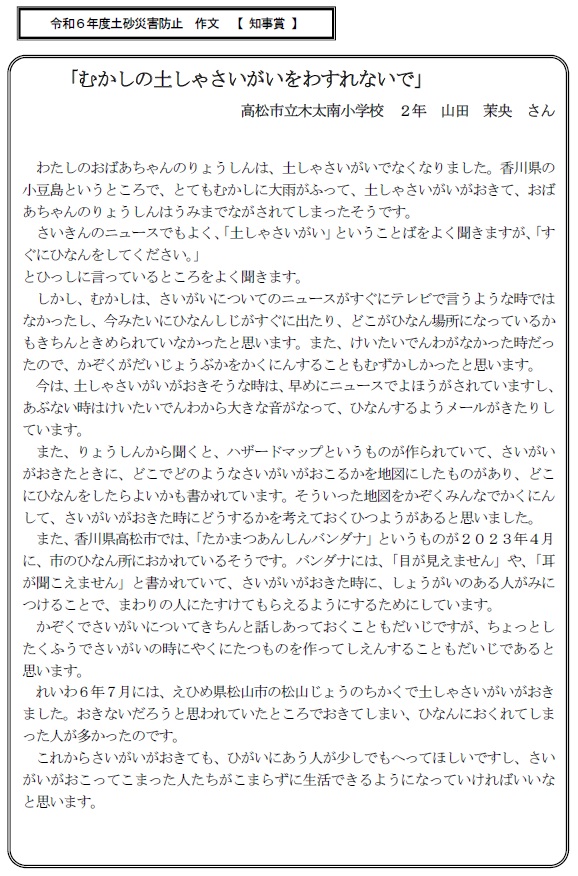 令和６年度土砂災害防止　作文　【 知事賞 】

「むかしの土しゃさいがいをわすれないで」

高松市立木太南小学校　２年　山田　茉央　さん

わたしのおばあちゃんのりょうしんは、土しゃさいがいでなくなりました。香川県の小豆島というところで、とてもむかしに大雨がふって、土しゃさいがいがおきて、おばあちゃんのりょうしんはうみまでながされてしまったそうです。

さいきんのニュースでもよく、「土しゃさいがい」ということばをよく聞きますが、「すぐにひなんをしてください。」
とひっしに言っているところをよく聞きます。

しかし、むかしは、さいがいについてのニュースがすぐにテレビで言うような時ではなかったし、今みたいにひなんしじがすぐに出たり、どこがひなん場所になっているかもきちんときめられていなかったと思います。また、けいたいでんわがなかった時だったので、かぞくがだいじょうぶかをかくにんすることもむずかしかったと思います。

今は、土しゃさいがいがおきそうな時は、早めにニュースでよほうがされていますし、あぶない時はけいたいでんわから大きな音がなって、ひなんするようメールがきたりしています。

また、りょうしんから聞くと、ハザードマップというものが作られていて、さいがいがおきたときに、どこでどのようなさいがいがおこるかを地図にしたものがあり、どこにひなんをしたらよいかも書かれています。そういった地図をかぞくみんなでかくにんして、さいがいがおきた時にどうするかを考えておくひつようがあると思いました。

また、香川県高松市では、「たかまつあんしんバンダナ」というものが２０２３年４月に、市のひなん所におかれているそうです。バンダナには、「目が見えません」や、「耳が聞こえません」と書かれていて、さいがいがおきた時に、しょうがいのある人がみにつけることで、まわりの人にたすけてもらえるようにするためにしています。

かぞくでさいがいについてきちんと話しあっておくこともだいじですが、ちょっとしたくふうでさいがいの時にやくにたつものを作ってしえんすることもだいじであると思います。

れいわ６年７月には、えひめ県松山市の松山じょうのちかくで土しゃさいがいがおきました。おきないだろうと思われていたところでおきてしまい、ひなんにおくれてしまった人が多かったのです。

これからさいがいがおきても、ひがいにあう人が少しでもへってほしいですし、さいがいがおこってこまった人たちがこまらずに生活できるようになっていければいいなと思います。